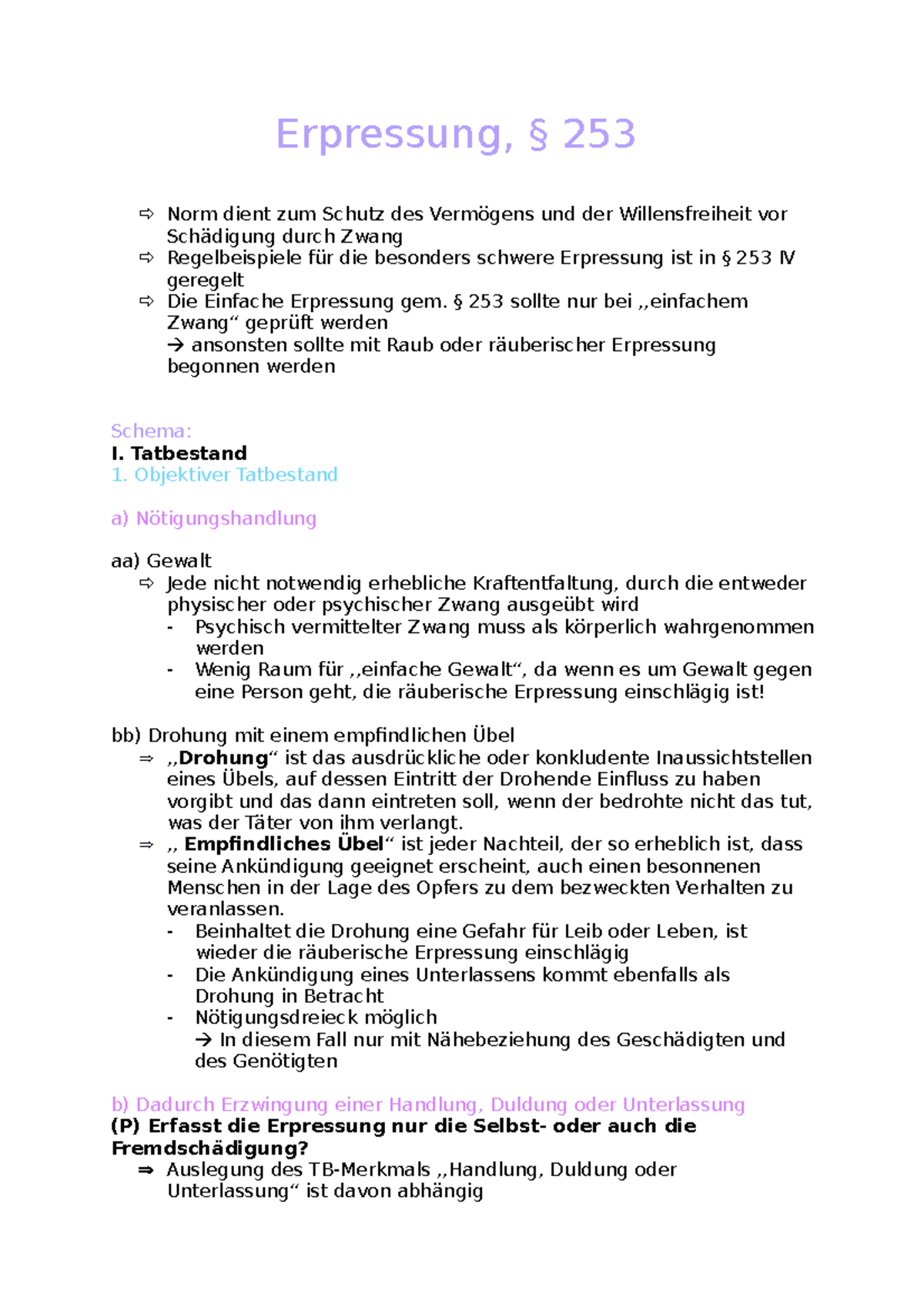 Erpressung, § 253

⇨ Norm dient zum Schutz des Vermögens und der Willensfreiheit vor Schädigung durch Zwang
⇨ Regelbeispiele für die besonders schwere Erpressung ist in § 253 IV geregelt
⇨ Die Einfache Erpressung gem. § 253 sollte nur bei ,,einfachem Zwang“ geprüft werden
→ ansonsten sollte mit Raub oder räuberischer Erpressung begonnen werden

Schema:
I. Tatbestand
1. Objektiver Tatbestand

a) Nötigungshandlung

aa) Gewalt
⇨ Jede nicht notwendig erhebliche Kraftentfaltung, durch die entweder physischer oder psychischer Zwang ausgeübt wird
- Psychisch vermittelter Zwang muss als körperlich wahrgenommen werden
- Wenig Raum für ,,einfache Gewalt“, da wenn es um Gewalt gegen eine Person geht, die räuberische Erpressung einschlägig ist!

bb) Drohung mit einem empfindlichen Übel
⇒ ,,Drohung“ ist das ausdrückliche oder konkludente Inaussichtstellen eines Übels, auf dessen Eintritt der Drohende Einfluss zu haben vorgibt und das dann eintreten soll, wenn der bedrohte nicht das tut, was der Täter von ihm verlangt.
⇒ ,, Empfindliches Übel“ ist jeder Nachteil, der so erheblich ist, dass seine Ankündigung geeignet erscheint, auch einen besonnenen Menschen in der Lage des Opfers zu dem bezweckten Verhalten zu veranlassen.
- Beinhaltet die Drohung eine Gefahr für Leib oder Leben, ist wieder die räuberische Erpressung einschlägig
- Die Ankündigung eines Unterlassens kommt ebenfalls als Drohung in Betracht
- Nötigungsdreieck möglich
→ In diesem Fall nur mit Nähebeziehung des Geschädigten und des Genötigten

b) Dadurch Erzwingung einer Handlung, Duldung oder Unterlassung
(P) Erfasst die Erpressung nur die Selbst- oder auch die Fremdschädigung?
⇒ Auslegung des TB-Merkmals ,,Handlung, Duldung oder Unterlassung“ ist davon abhängig